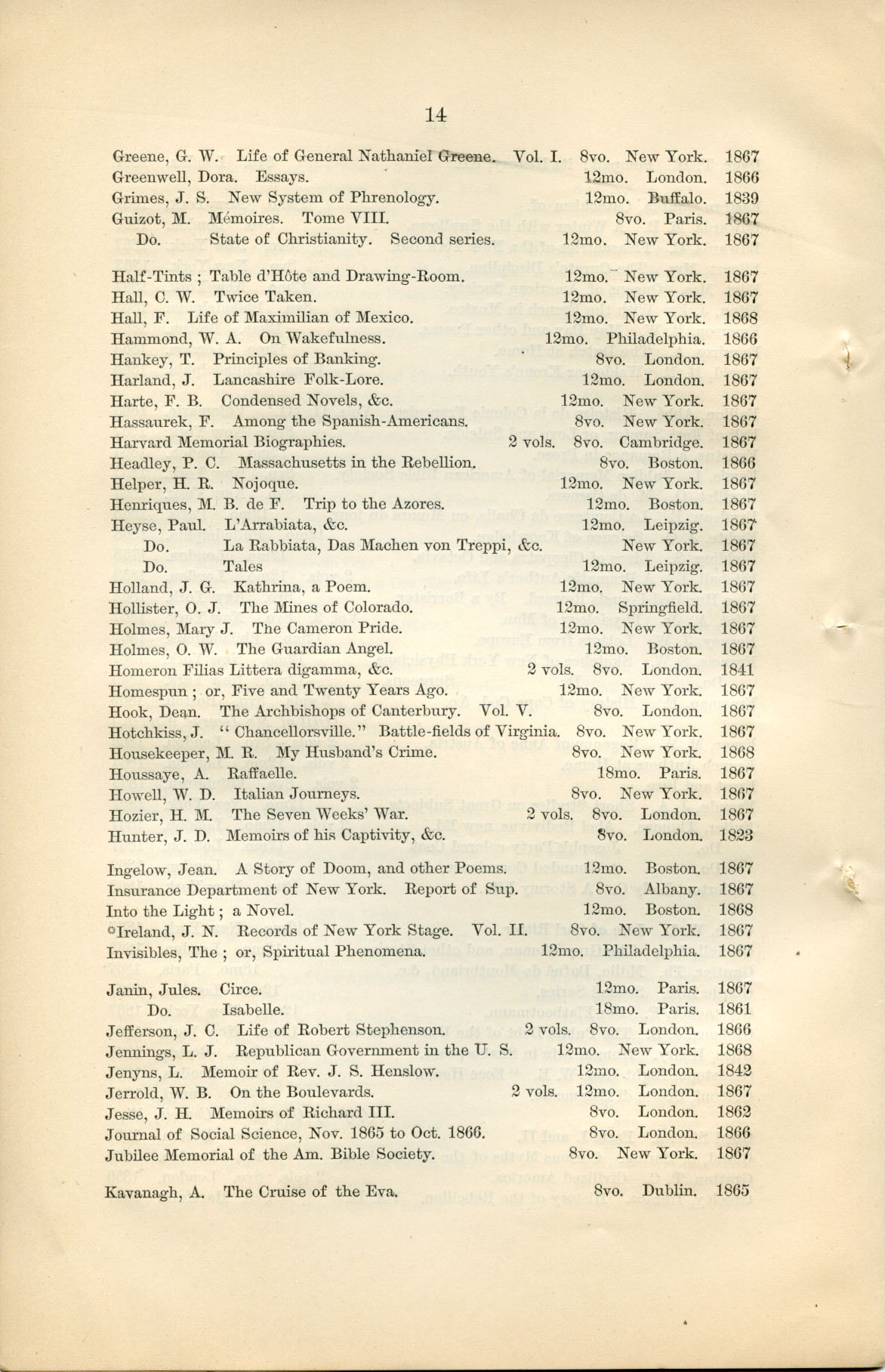 14

Greene, G. W. Life of General Nathaniel Greene. Vol. I. 8vo. New York. 1867
Greenwell, Dora. Essays. 12mo. London. 1866
Grimes, J. S. New System of Phrenology. 12mo. Buffalo. 1839
Guizot, M. Mémoires. Tome VIII. 8vo. Paris. 1867
Do. State of Christianity. Second series. 12mo. New York. 1867

Half-Tints ; Table d'Hôte and Drawing-Room. 12mo. New York. 1867
Hall, C. W. Twice Taken. 12mo. New York. 1867
Hall, F. Life of Maximilian of Mexico. 12mo. New York. 1868
Hammond, W. A. On Wakefulness. 12mo. Philadelphia. 1866
Hankey, T. Principles of Banking. 8vo. London. 1867
Harland, J. Lancashire Folk-Lore. 12mo. London. 1867
Harte, F. B. Condensed Novels, &c. 12mo. New York. 1867
Hassaurek, F. Among the Spanish-Americans. 8vo. New York. 1867
Harvard Memorial Biographies. 2 vols. 8vo. Cambridge. 1867
Headley, P. C. Massachusetts in the Rebellion. 8vo. Boston. 1866
Helper, H. R. Nojoque. 12mo. New York. 1867
Henriques, M. B. de F. Trip to the Azores. 12mo. Boston. 1867
Heyse, Paul. L'Arrabiata, &c. 12mo. Leipzig. 1867
Do. La Rabbiata, Das Machen von Treppi, &c. New York. 1867
Do. Tales 12mo. Leipzig. 1867
Holland, J. G. Kathrina, a Poem. 12mo. New York. 1867
Hollister, O. J. The Mines of Colorado. 12mo. Springfield. 1867
Holmes, Mary J. The Cameron Pride. 12mo. New York. 1867
Holmes, O. W. The Guardian Angel. 12mo. Boston. 1867
Homeron Filias Littera digamma, &c. 2 vols. 8vo. London. 1841
Homespun ; or, Five and Twenty Years Ago. 12mo. New York. 1867
Hook, Dean. The Archbishops of Canterbury. Vol. V. 8vo. London. 1867
Hotchkiss, J. "Chancellorsville." Battle-fields of Virginia. 8vo. New York. 1867
Housekeeper, M. R. My Husband's Crime. 8vo. New York. 1868
Houssaye, A. Raffaelle. 18mo. Paris. 1867
Howell, W. D. Italian Journeys. 8vo. New York. 1867
Hozier, H. M. The Seven Weeks' War. 2 vols. 8vo. London. 1867
Hunter, J. D. Memoirs of his Captivity, &c. 8vo. London. 1823

Ingelow, Jean. A Story of Doom, and other Poems. 12mo. Boston. 1867
Insurance Department of New York. Report of Sup. 8vo. Albany. 1867
Into the Light ; a Novel. 12mo. Boston. 1868
*Ireland, J. N. Records of New York Stage. Vol. II. 8vo. New York. 1867
Invisibles, The ; or, Spiritual Phenomena. 12mo. Philadelphia. 1867

Janin, Jules. Circe. 12mo. Paris. 1867
Do. Isabelle. 18mo. Paris. 1861
Jefferson, J. C. Life of Robert Stephenson. 2 vols. 8vo. London. 1866
Jennings, L. J. Republican Government in the U. S. 12mo. New York. 1868
Jenyns, L. Memoir of Rev. J. S. Henslow. 12mo. London. 1842
Jerrold, W. B. On the Boulevards. 2 vols. 12mo. London. 1867
Jesse, J. H. Memoirs of Richard III. 8vo. London. 1862
Journal of Social Science, Nov. 1865 to Oct. 1866. 8vo. London. 1866
Jubilee Memorial of the Am. Bible Society. 8vo. New York. 1867

Kavanagh, A. The Cruise of the Eva. 8vo. Dublin. 1865